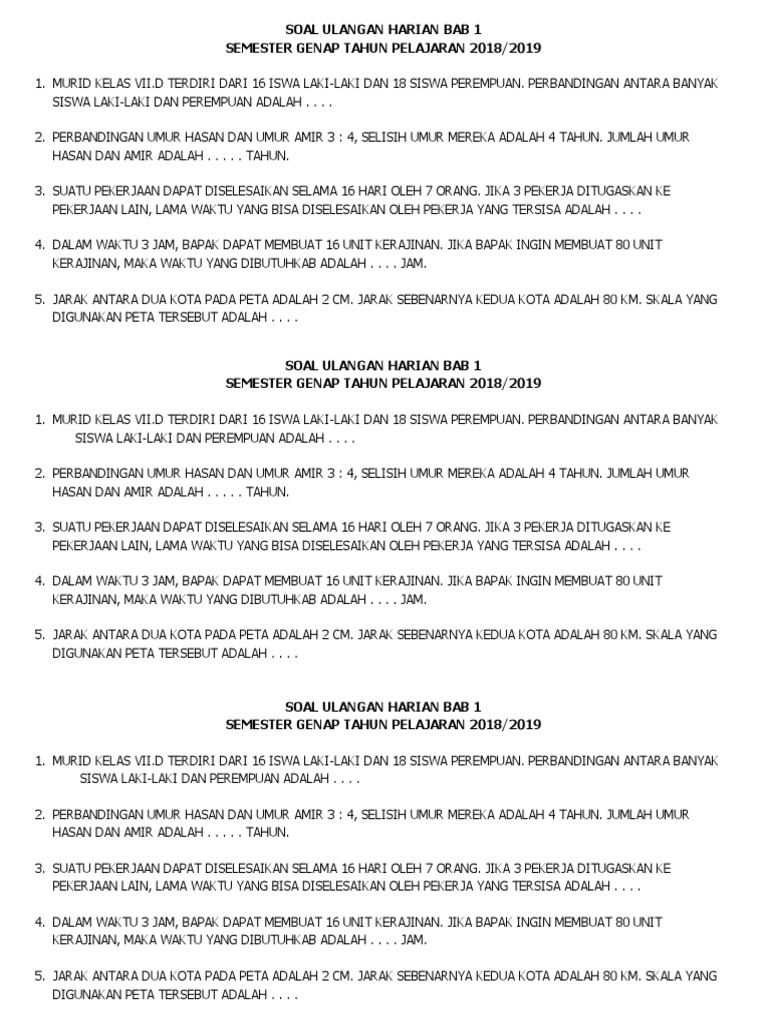 SOAL ULANGAN HARIAN BAB 1
SEMESTER GENAP TAHUN PELAJARAN 2018/2019

1. MURID KELAS VII.D TERDIRI DARI 16 ISWA LAKI-LAKI DAN 18 SISWA PEREMPUAN. PERBANDINGAN ANTARA BANYAK SISWA LAKI-LAKI DAN PEREMPUAN ADALAH . . . .

2. PERBANDINGAN UMUR HASAN DAN UMUR AMIR 3 : 4, SELISIH UMUR MEREKA ADALAH 4 TAHUN. JUMLAH UMUR HASAN DAN AMIR ADALAH . . . . . TAHUN.

3. SUATU PEKERJAAN DAPAT DISELESAIKAN SELAMA 16 HARI OLEH 7 ORANG. JIKA 3 PEKERJA DITUGASKAN KE PEKERJAAN LAIN, LAMA WAKTU YANG BISA DISELESAIKAN OLEH PEKERJA YANG TERSISA ADALAH . . . .

4. DALAM WAKTU 3 JAM, BAPAK DAPAT MEMBUAT 16 UNIT KERAJINAN. JIKA BAPAK INGIN MEMBUAT 80 UNIT KERAJINAN, MAKA WAKTU YANG DIBUTUHKAB ADALAH . . . . JAM.

5. JARAK ANTARA DUA KOTA PADA PETA ADALAH 2 CM. JARAK SEBENARNYA KEDUA KOTA ADALAH 80 KM. SKALA YANG DIGUNAKAN PETA TERSEBUT ADALAH . . . .

SOAL ULANGAN HARIAN BAB 1
SEMESTER GENAP TAHUN PELAJARAN 2018/2019

1. MURID KELAS VII.D TERDIRI DARI 16 ISWA LAKI-LAKI DAN 18 SISWA PEREMPUAN. PERBANDINGAN ANTARA BANYAK SISWA LAKI-LAKI DAN PEREMPUAN ADALAH . . . .

2. PERBANDINGAN UMUR HASAN DAN UMUR AMIR 3 : 4, SELISIH UMUR MEREKA ADALAH 4 TAHUN. JUMLAH UMUR HASAN DAN AMIR ADALAH . . . . . TAHUN.

3. SUATU PEKERJAAN DAPAT DISELESAIKAN SELAMA 16 HARI OLEH 7 ORANG. JIKA 3 PEKERJA DITUGASKAN KE PEKERJAAN LAIN, LAMA WAKTU YANG BISA DISELESAIKAN OLEH PEKERJA YANG TERSISA ADALAH . . . .

4. DALAM WAKTU 3 JAM, BAPAK DAPAT MEMBUAT 16 UNIT KERAJINAN. JIKA BAPAK INGIN MEMBUAT 80 UNIT KERAJINAN, MAKA WAKTU YANG DIBUTUHKAB ADALAH . . . . JAM.

5. JARAK ANTARA DUA KOTA PADA PETA ADALAH 2 CM. JARAK SEBENARNYA KEDUA KOTA ADALAH 80 KM. SKALA YANG DIGUNAKAN PETA TERSEBUT ADALAH . . . .

SOAL ULANGAN HARIAN BAB 1
SEMESTER GENAP TAHUN PELAJARAN 2018/2019

1. MURID KELAS VII.D TERDIRI DARI 16 ISWA LAKI-LAKI DAN 18 SISWA PEREMPUAN. PERBANDINGAN ANTARA BANYAK SISWA LAKI-LAKI DAN PEREMPUAN ADALAH . . . .

2. PERBANDINGAN UMUR HASAN DAN UMUR AMIR 3 : 4, SELISIH UMUR MEREKA ADALAH 4 TAHUN. JUMLAH UMUR HASAN DAN AMIR ADALAH . . . . . TAHUN.

3. SUATU PEKERJAAN DAPAT DISELESAIKAN SELAMA 16 HARI OLEH 7 ORANG. JIKA 3 PEKERJA DITUGASKAN KE PEKERJAAN LAIN, LAMA WAKTU YANG BISA DISELESAIKAN OLEH PEKERJA YANG TERSISA ADALAH . . . .

4. DALAM WAKTU 3 JAM, BAPAK DAPAT MEMBUAT 16 UNIT KERAJINAN. JIKA BAPAK INGIN MEMBUAT 80 UNIT KERAJINAN, MAKA WAKTU YANG DIBUTUHKAB ADALAH . . . . JAM.

5. JARAK ANTARA DUA KOTA PADA PETA ADALAH 2 CM. JARAK SEBENARNYA KEDUA KOTA ADALAH 80 KM. SKALA YANG DIGUNAKAN PETA TERSEBUT ADALAH . . . .